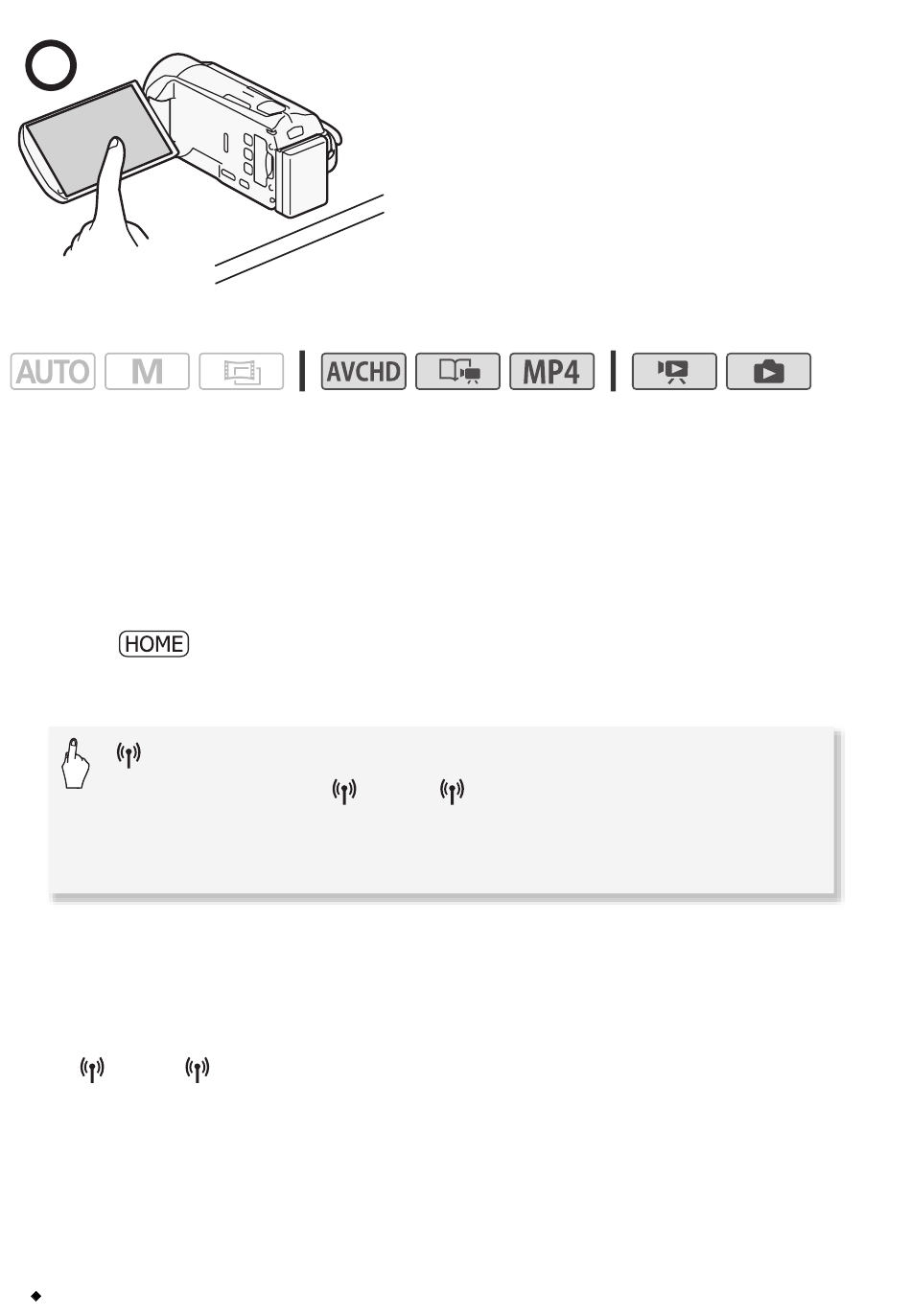 AUTO M AVCHD MP4

HOME